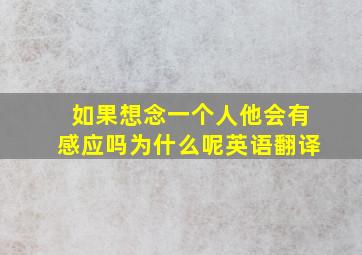 如果想念一个人他会有感应吗为什么呢英语翻译